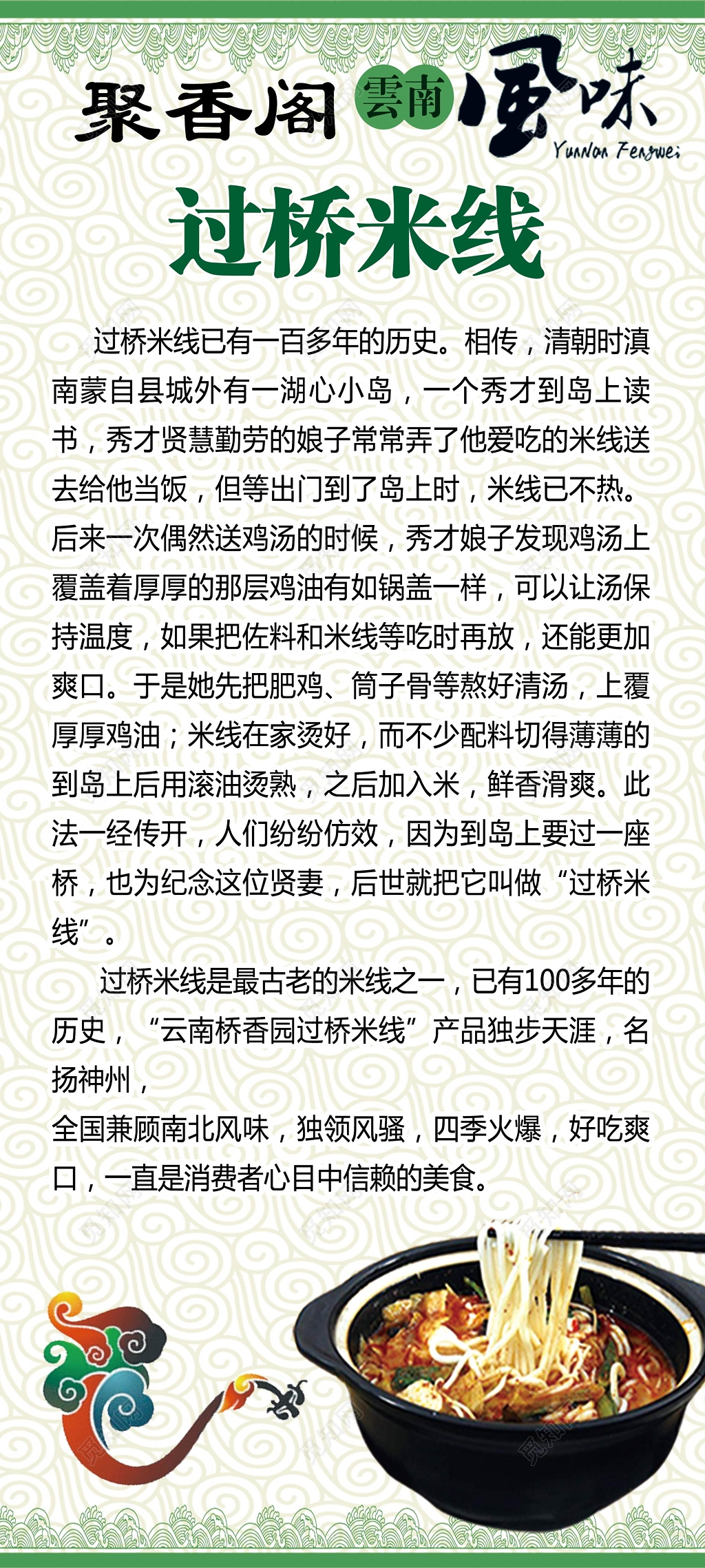 聚香阁 雲南 風味

YunNan Fengwei

过桥米线

过桥米线已有一百多年的历史。相传，清朝时滇南蒙自县城外有一湖心小岛，一个秀才到岛上读书，秀才贤慧勤劳的娘子常常弄了他爱吃的米线送去给他当饭，但等出门到了岛上时，米线已不热。后来一次偶然送鸡汤的时候，秀才娘子发现鸡汤上覆盖着厚厚的那层鸡油有如锅盖一样，可以让汤保持温度，如果把佐料和米线等吃时再放，还能更加爽口。于是她先把肥鸡、筒子骨等熬好清汤，上覆厚厚鸡油；米线在家烫好，而不少配料切得薄薄的到岛上后用滚油烫熟，之后加入米，鲜香滑爽。此法一经传开，人们纷纷仿效，因为到岛上要过一座桥，也为纪念这位贤妻，后世就把它叫做“过桥米线”。

过桥米线是最古老的米线之一，已有100多年的历史，“云南桥香园过桥米线”产品独步天涯，名扬神州，
全国兼顾南北风味，独领风骚，四季火爆，好吃爽口，一直是消费者心目中信赖的美食。